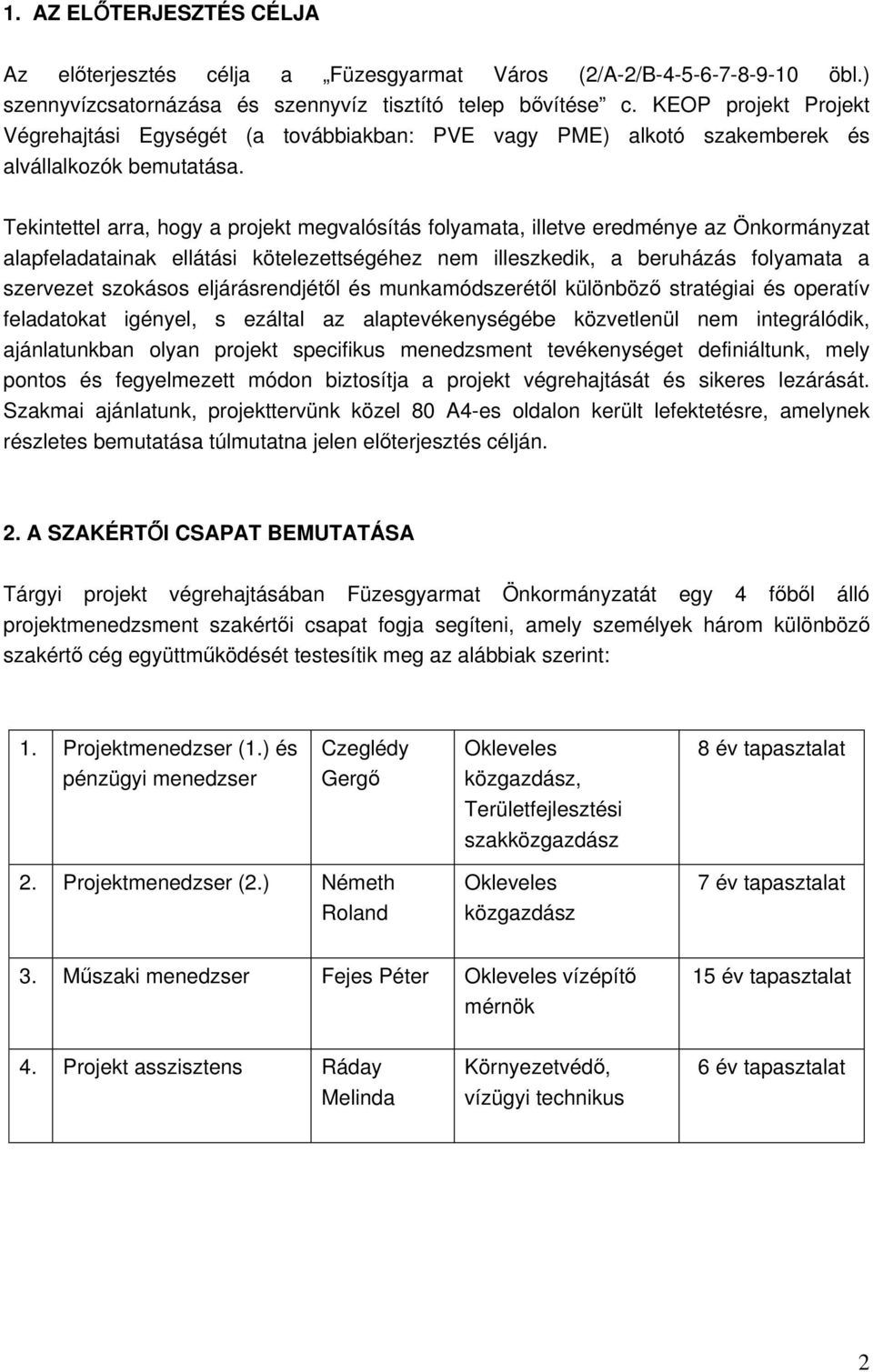 1. AZ ELŐTERJESZTÉS CÉLJA

Az előterjesztés célja a „Füzesgyarmat Város (2/A-2/B-4-5-6-7-8-9-10 öbl.) szennyvízcsatornázása és szennyvíz tisztító telep bővítése” c. KEOP projekt Projekt Végrehajtási Egységét (a továbbiakban: PVE vagy PME) alkotó szakemberek és alvállalkozók bemutatása.

Tekintettel arra, hogy a projekt megvalósítás folyamata, illetve eredménye az Önkormányzat alapfeladatainak ellátási kötelezettségéhez nem illeszkedik, a beruházás folyamata a szervezet szokásos eljárásrendjétől és munkamódszerétől különböző stratégiai és operatív feladatokat igényel, s ezáltal az alaptevékenységébe közvetlenül nem integrálódik, ajánlatunkban olyan projekt specifikus menedzsment tevékenységet definiáltunk, mely pontos és fegyelmezett módon biztosítja a projekt végrehajtását és sikeres lezárását. Szakmai ajánlatunk, projekttervünk közel 80 A4-es oldalon került lefektetésre, amelynek részletes bemutatása túlmutatna jelen előterjesztés célján.

2. A SZAKÉRTŐI CSAPAT BEMUTATÁSA

Tárgyi projekt végrehajtásában Füzesgyarmat Önkormányzatát egy 4 főből álló projektmenedzsment szakértői csapat fogja segíteni, amely személyek három különböző szakértő cég együttműködését testesítik meg az alábbiak szerint:

| 1. | Projektmenedzser (1.) és pénzügyi menedzser | Czeglédy Gergő | Okleveles közgazdász, Területfejlesztési szakközgazdász | 8 év tapasztalat |
|---|---|---|---|---|
| 2. | Projektmenedzser (2.) | Németh Roland | Okleveles közgazdász | 7 év tapasztalat |
| 3. | Műszaki menedzser | Fejes Péter | Okleveles vízépítő mérnök | 15 év tapasztalat |
| 4. | Projekt asszisztens | Ráday Melinda | Környezetvédő, vízügyi technikus | 6 év tapasztalat |

2